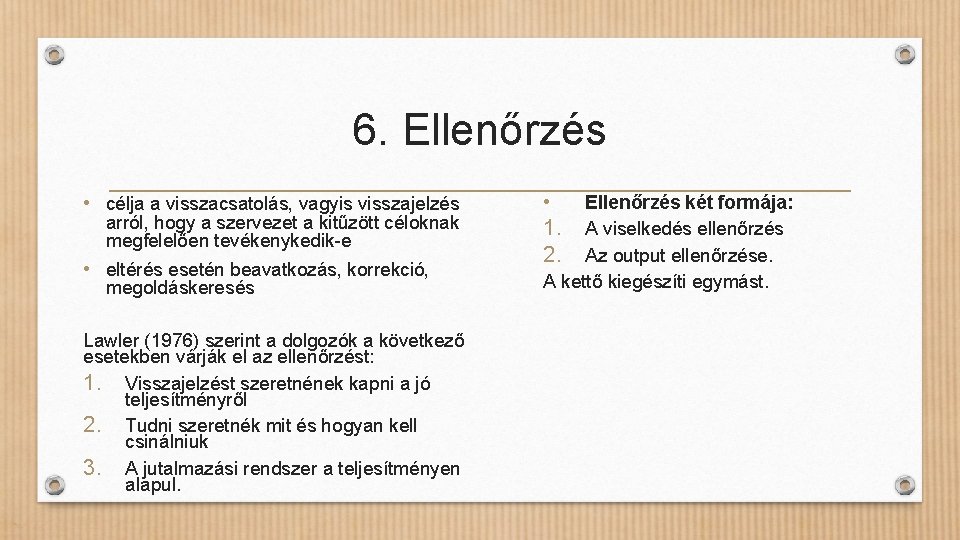 6. Ellenőrzés

• célja a visszacsatolás, vagyis visszajelzés arról, hogy a szervezet a kitűzött céloknak megfelelően tevékenykedik-e
• eltérés esetén beavatkozás, korrekció, megoldáskeresés

Lawler (1976) szerint a dolgozók a következő esetekben várják el az ellenőrzést:
1. Visszajelzést szeretnének kapni a jó teljesítményről
2. Tudni szeretnék mit és hogyan kell csinálniuk
3. A jutalmazási rendszer a teljesítményen alapul.

• Ellenőrzés két formája:
1. A viselkedés ellenőrzés
2. Az output ellenőrzése.
A kettő kiegészíti egymást.